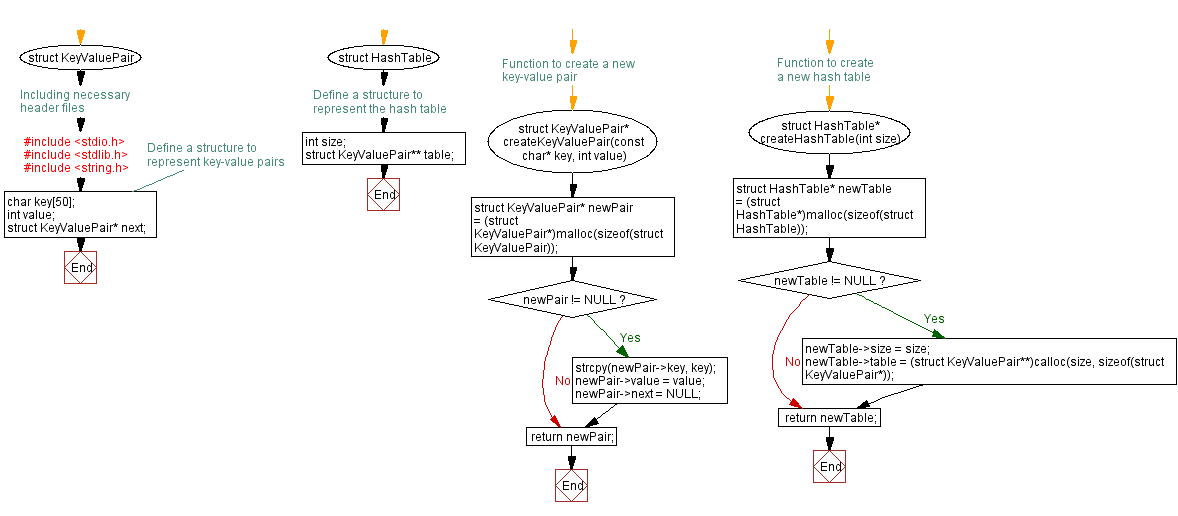 struct KeyValuePair

Including necessary header files

#include <stdio.h>
#include <stdlib.h>
#include <string.h>

Define a structure to represent key-value pairs

char key[50];
int value;
struct KeyValuePair* next;

End

struct HashTable

Define a structure to represent the hash table

int size;
struct KeyValuePair** table;

End

Function to create a new key-value pair

struct KeyValuePair* createKeyValuePair(const char* key, int value)

struct KeyValuePair* newPair = (struct KeyValuePair*)malloc(sizeof(struct KeyValuePair));

newPair != NULL ?

Yes

No

strcpy(newPair->key, key);
newPair->value = value;
newPair->next = NULL;

return newPair;

End

Function to create a new hash table

struct HashTable* createHashTable(int size)

struct HashTable* newTable = (struct HashTable*)malloc(sizeof(struct HashTable));

newTable != NULL ?

Yes

No

newTable->size = size;
newTable->table = (struct KeyValuePair**)calloc(size, sizeof(struct KeyValuePair*));

return newTable;

End